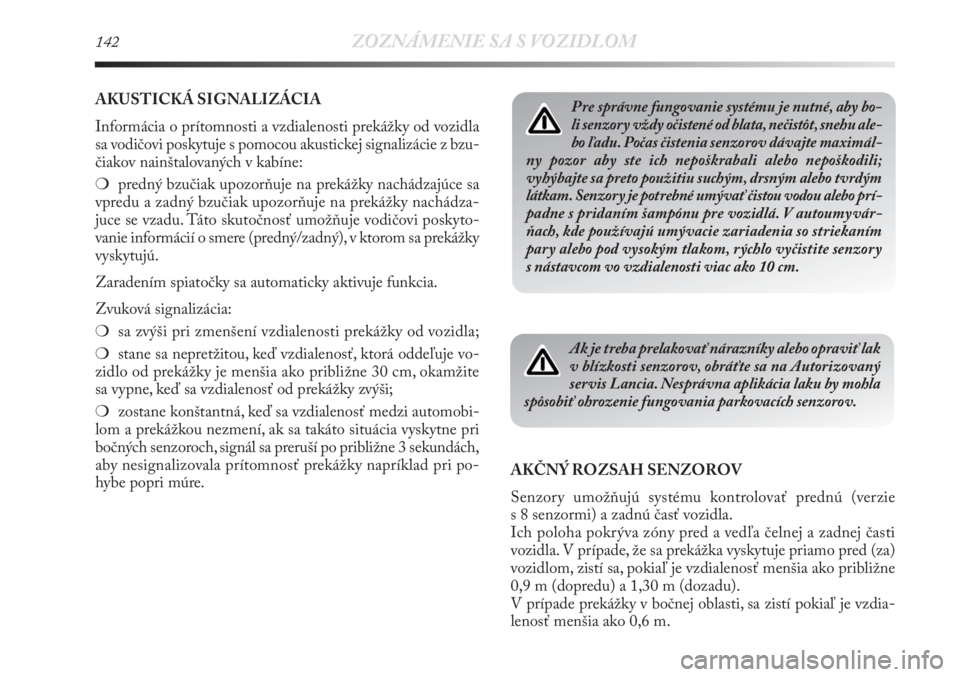 142 ZOZNÁMENIE SA S VOZIDLOM

AKUSTICKÁ SIGNALIZÁCIA

Informácia o prítomnosti a vzdialenosti prekážky od vozidla sa vodičovi poskytuje s pomocou akustickej signalizácie z bzučiakov nainštalovaných v kabíne:

❍ predný bzučiak upozorňuje na prekážky nachádzajúce sa vpredu a zadný bzučiak upozorňuje na prekážky nachádzajuce se vzadu. Táto skutočnosť umožňuje vodičovi poskytovanie informácií o smere (predný/zadný), v ktorom sa prekážky vyskytujú.

Zaradením spiatočky sa automaticky aktivuje funkcia.

Zvuková signalizácia:

❍ sa zvýši pri zmenšení vzdialenosti prekážky od vozidla;

❍ stane sa nepretžitou, keď vzdialenosť, ktorá oddeľuje vozidlo od prekážky je menšia ako približne 30 cm, okamžite sa vypne, keď sa vzdialenosť od prekážky zvýši;

❍ zostane konštantná, keď sa vzdialenosť medzi automobilom a prekážkou nezmení, ak sa takáto situácia vyskytne pri bočných senzoroch, signál sa preruší po približne 3 sekundách, aby nesignalizovala prítomnosť prekážky napríklad pri pohybe popri múre.

Pre správne fungovanie systému je nutné, aby boli senzory vždy očistené od blata, nečistôt, snehu alebo ľadu. Počas čistenia senzorov dávajte maximálny pozor aby ste ich nepoškrabali alebo nepoškodili; vyhýbajte sa preto použitiu suchým, drsným alebo tvrdým látkam. Senzory je potrebné umývať čistou vodou alebo prípadne s pridaním šampónu pre vozidlá. V autoumyvárňach, kde používajú umývacie zariadenia so striekaním pary alebo pod vysokým tlakom, rýchlo vyčistite senzory s nástavcom vo vzdialenosti viac ako 10 cm.

Ak je treba prelakovať nárazníky alebo opraviť lak v blízkosti senzorov, obráťte sa na Autorizovaný servis Lancia. Nesprávna aplikácia laku by mohla spôsobiť ohrozenie fungovania parkovacích senzorov.

AKČNÝ ROZSAH SENZOROV

Senzory umožňujú systému kontrolovať prednú (verzie s 8 senzormi) a zadnú časť vozidla.
Ich poloha pokrýva zóny pred a vedľa čelnej a zadnej časti vozidla. V prípade, že sa prekážka vyskytuje priamo pred (za) vozidlom, zistí sa, pokiaľ je vzdialenosť menšia ako približne 0,9 m (dopredu) a 1,30 m (dozadu).
V prípade prekážky v bočnej oblasti, sa zistí pokiaľ je vzdialenosť menšia ako 0,6 m.

carmanualsonline.info